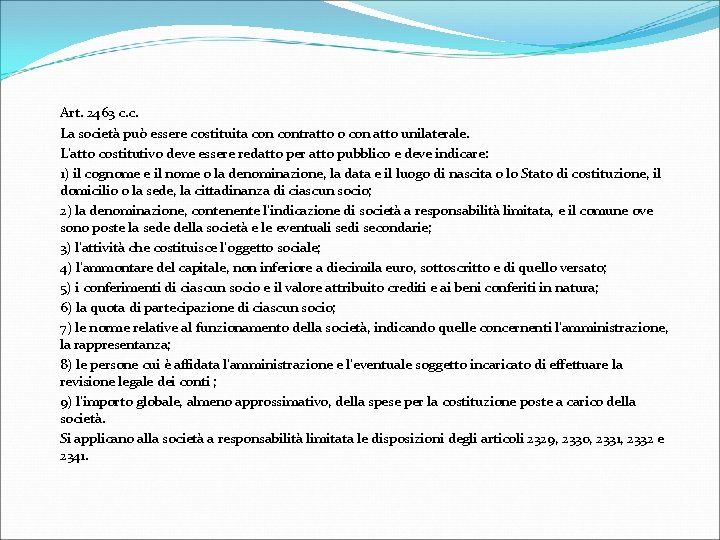 Art. 2463 c.c.

La società può essere costituita con contratto o con atto unilaterale.

L'atto costitutivo deve essere redatto per atto pubblico e deve indicare:

1) il cognome e il nome o la denominazione, la data e il luogo di nascita o lo Stato di costituzione, il domicilio o la sede, la cittadinanza di ciascun socio;

2) la denominazione, contenente l'indicazione di società a responsabilità limitata, e il comune ove sono poste la sede della società e le eventuali sedi secondarie;

3) l'attività che costituisce l'oggetto sociale;

4) l'ammontare del capitale, non inferiore a diecimila euro, sottoscritto e di quello versato;

5) i conferimenti di ciascun socio e il valore attribuito crediti e ai beni conferiti in natura;

6) la quota di partecipazione di ciascun socio;

7) le norme relative al funzionamento della società, indicando quelle concernenti l'amministrazione, la rappresentanza;

8) le persone cui è affidata l'amministrazione e l'eventuale soggetto incaricato di effettuare la revisione legale dei conti ;

9) l'importo globale, almeno approssimativo, della spese per la costituzione poste a carico della società.

Si applicano alla società a responsabilità limitata le disposizioni degli articoli 2329, 2330, 2331, 2332 e 2341.